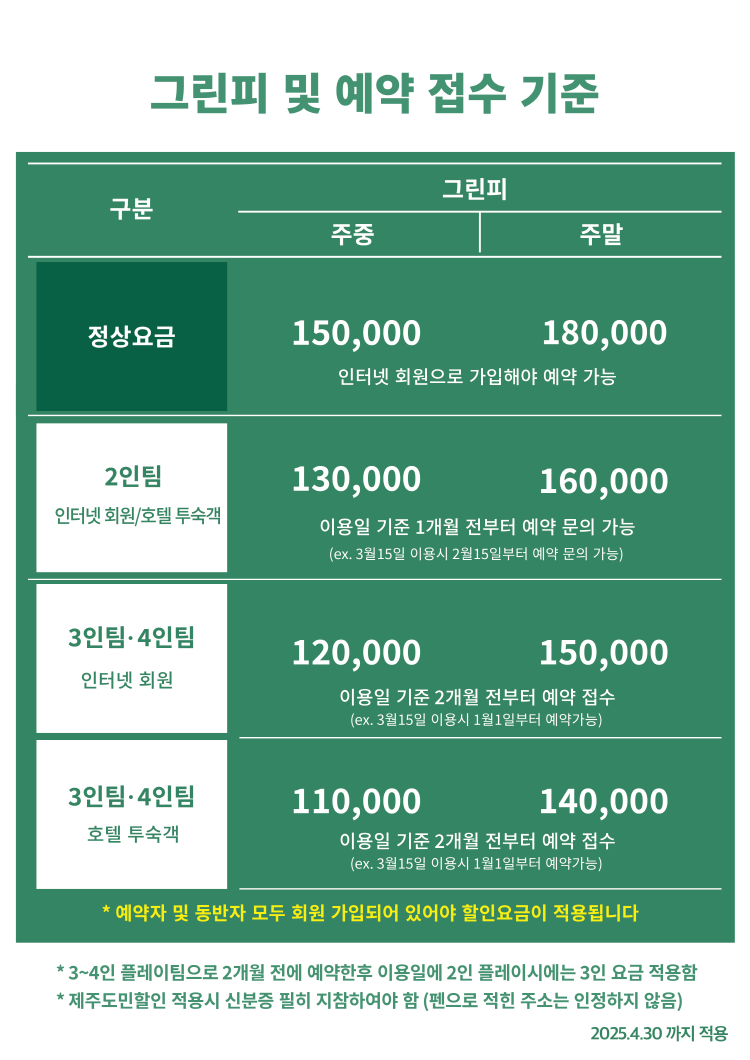 그린피 및 예약 접수 기준

| 구분 | 그린피 주중 | 그린피 주말 |
|---|---|---|
| 정상요금 | 150,000 | 180,000 |
| | 인터넷 회원으로 가입해야 예약 가능 | |
| 2인팀 인터넷 회원/호텔 투숙객 | 130,000 | 160,000 |
| | 이용일 기준 1개월 전부터 예약 문의 가능 (ex. 3월15일 이용시 2월15일부터 예약 문의 가능) | |
| 3인팀·4인팀 인터넷 회원 | 120,000 | 150,000 |
| | 이용일 기준 2개월 전부터 예약 접수 (ex. 3월15일 이용시 1월1일부터 예약가능) | |
| 3인팀·4인팀 호텔 투숙객 | 110,000 | 140,000 |
| | 이용일 기준 2개월 전부터 예약 접수 (ex. 3월15일 이용시 1월1일부터 예약가능) | |

* 예약자 및 동반자 모두 회원 가입되어 있어야 할인요금이 적용됩니다

* 3~4인 플레이팀으로 2개월 전에 예약한후 이용일에 2인 플레이시에는 3인 요금 적용함
* 제주도민할인 적용시 신분증 필히 지참하여야 함 (펜으로 적힌 주소는 인정하지 않음)

2025.4.30 까지 적용